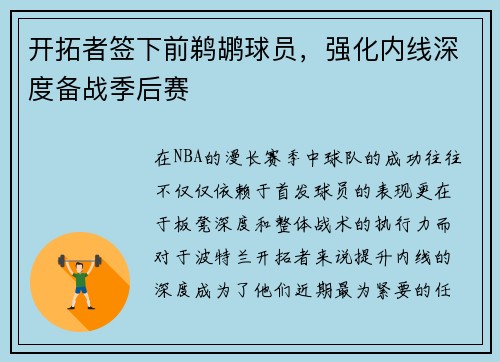 开拓者签下前鹈鹕球员，强化内线深度备战季后赛

在NBA的漫长赛季中球队的成功往往不仅仅依赖于首发球员的表现更在于板凳深度和整体战术的执行力而对于波特兰开拓者来说提升内线的深度成为了他们近期最为紧要的任